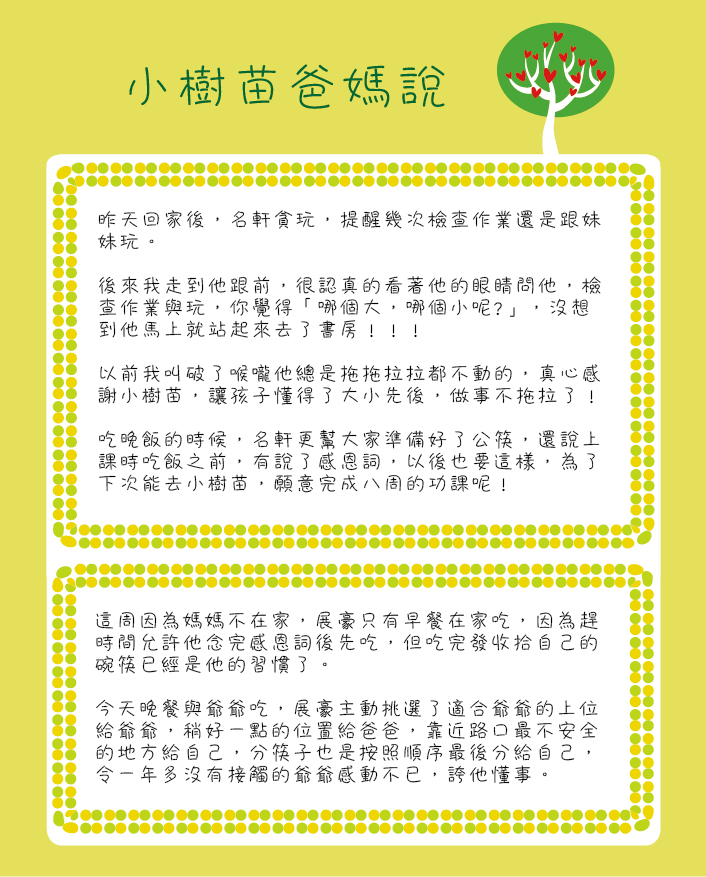 小樹苗爸媽說

昨天回家後，名軒貪玩，提醒幾次檢查作業還是跟妹妹玩。

後來我走到他跟前，很認真的看著他的眼睛問他，檢查作業與玩，你覺得「哪個大，哪個小呢?」，沒想到他馬上就站起來去了書房！！！

以前我叫破了喉嚨他總是拖拖拉拉都不動的，真心感謝小樹苗，讓孩子懂得了大小先後，做事不拖拉了！

吃晚飯的時候，名軒更幫大家準備好了公筷，還說上課時吃飯之前，有說了感恩詞，以後也要這樣，為了下次能去小樹苗，願意完成八周的功課呢！

這周因為媽媽不在家，展豪只有早餐在家吃，因為趕時間允許他念完感恩詞後先吃，但吃完發收拾自己的碗筷已經是他的習慣了。

今天晚餐與爺爺吃，展豪主動挑選了適合爺爺的上位給爺爺，稍好一點的位置給爸爸，靠近路口最不安全的地方給自己，分筷子也是按照順序最後分給自己，令一年多沒有接觸的爺爺感動不已，誇他懂事。